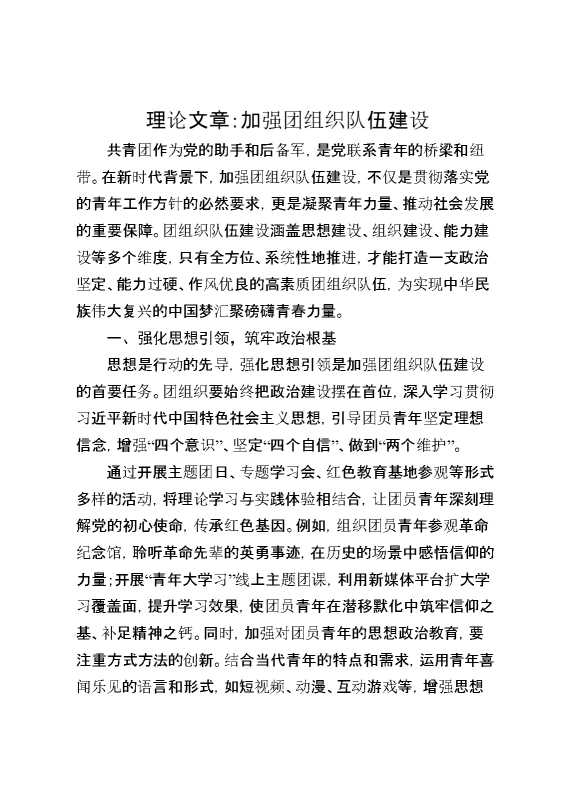 理论文章:加强团组织队伍建设

共青团作为党的助手和后备军，是党联系青年的桥梁和纽带。在新时代背景下，加强团组织队伍建设，不仅是贯彻落实党的青年工作方针的必然要求，更是凝聚青年力量、推动社会发展的重要保障。团组织队伍建设涵盖思想建设、组织建设、能力建设等多个维度，只有全方位、系统性地推进，才能打造一支政治坚定、能力过硬、作风优良的高素质团组织队伍，为实现中华民族伟大复兴的中国梦汇聚磅礴青春力量。

一、强化思想引领，筑牢政治根基

思想是行动的先导，强化思想引领是加强团组织队伍建设的首要任务。团组织要始终把政治建设摆在首位，深入学习贯彻习近平新时代中国特色社会主义思想，引导团员青年坚定理想信念，增强“四个意识”、坚定“四个自信”、做到“两个维护”。

通过开展主题团日、专题学习会、红色教育基地参观等形式多样的活动，将理论学习与实践体验相结合，让团员青年深刻理解党的初心使命，传承红色基因。例如，组织团员青年参观革命纪念馆，聆听革命先辈的英勇事迹，在历史的场景中感悟信仰的力量;开展“青年大学习”线上主题团课，利用新媒体平台扩大学习覆盖面，提升学习效果，使团员青年在潜移默化中筑牢信仰之基、补足精神之钙。同时，加强对团员青年的思想政治教育，要注重方式方法的创新。结合当代青年的特点和需求，运用青年喜闻乐见的语言和形式，如短视频、动漫、互动游戏等，增强思想